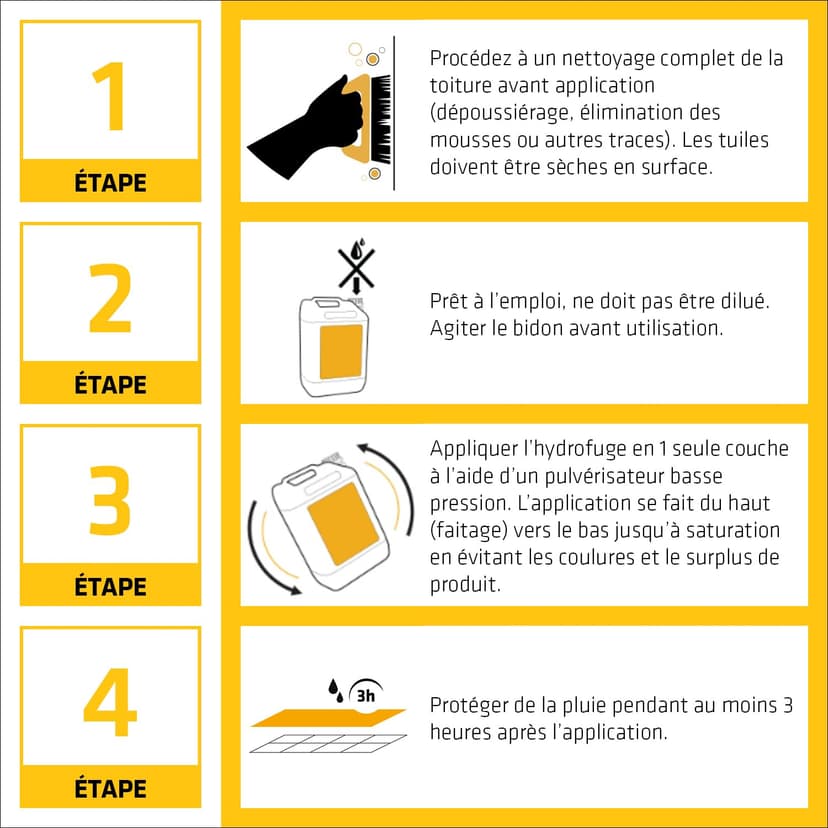 1

ÉTAPE

Procédez à un nettoyage complet de la toiture avant application (dépoussiérage, élimination des mousses ou autres traces). Les tuiles doivent être sèches en surface.

2

ÉTAPE

Prêt à l'emploi, ne doit pas être dilué. Agiter le bidon avant utilisation.

3

ÉTAPE

Appliquer l'hydrofuge en 1 seule couche à l'aide d'un pulvérisateur basse pression. L'application se fait du haut (faitage) vers le bas jusqu'à saturation en évitant les coulures et le surplus de produit.

4

ÉTAPE

3h

Protéger de la pluie pendant au moins 3 heures après l'application.